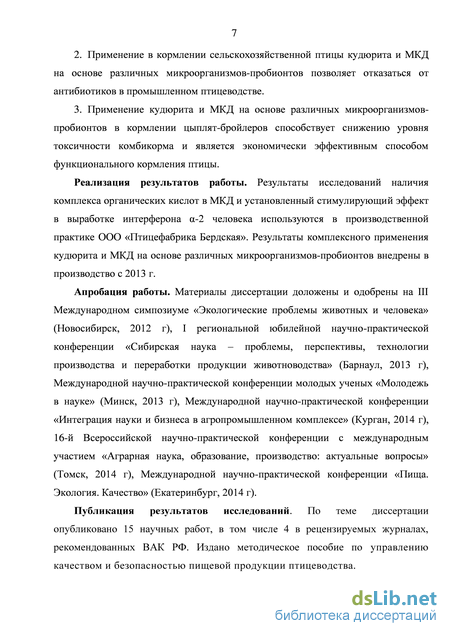 7

2. Применение в кормлении сельскохозяйственной птицы кудюрита и МКД на основе различных микроорганизмов-пробионтов позволяет отказаться от антибиотиков в промышленном птицеводстве.

3. Применение кудюрита и МКД на основе различных микроорганизмов-пробионтов в кормлении цыплят-бройлеров способствует снижению уровня токсичности комбикорма и является экономически эффективным способом функционального кормления птицы.

Реализация результатов работы. Результаты исследований наличия комплекса органических кислот в МКД и установленный стимулирующий эффект в выработке интерферона α-2 человека используются в производственной практике ООО «Птицефабрика Бердская». Результаты комплексного применения кудюрита и МКД на основе различных микроорганизмов-пробионтов внедрены в производство с 2013 г.

Апробация работы. Материалы диссертации доложены и одобрены на III Международном симпозиуме «Экологические проблемы животных и человека» (Новосибирск, 2012 г), I региональной юбилейной научно-практической конференции «Сибирская наука – проблемы, перспективы, технологии производства и переработки продукции животноводства» (Барнаул, 2013 г), Международной научно-практической конференции молодых ученых «Молодежь в науке» (Минск, 2013 г), Международной научно-практической конференции «Интеграция науки и бизнеса в агропромышленном комплексе» (Курган, 2014 г), 16-й Всероссийской научно-практической конференции с международным участием «Аграрная наука, образование, производство: актуальные вопросы» (Томск, 2014 г), Международной научно-практической конференции «Пища. Экология. Качество» (Екатеринбург, 2014 г).

Публикация результатов исследований. По теме диссертации опубликовано 15 научных работ, в том числе 4 в рецензируемых журналах, рекомендованных ВАК РФ. Издано методическое пособие по управлению качеством и безопасностью пищевой продукции птицеводства.

dsLib.net
библиотека диссертаций